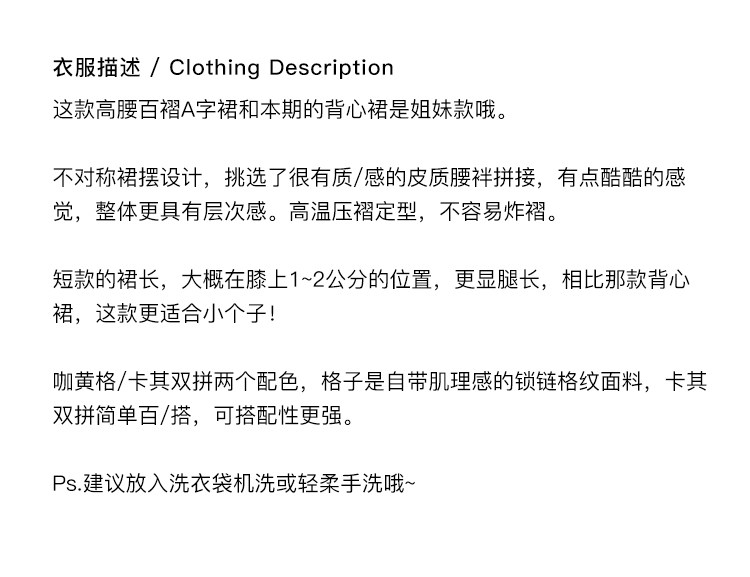 衣服描述 / Clothing Description

这款高腰百褶A字裙和本期的背心裙是姐妹款哦。

不对称裙摆设计，挑选了很有质/感的皮质腰袢拼接，有点酷酷的感觉，整体更具有层次感。高温压褶定型，不容易炸褶。

短款的裙长，大概在膝上1~2公分的位置，更显腿长，相比那款背心裙，这款更适合小个子！

咖黄格/卡其双拼两个配色，格子是自带肌理感的锁链格纹面料，卡其双拼简单百/搭，可搭配性更强。

Ps.建议放入洗衣袋机洗或轻柔手洗哦~